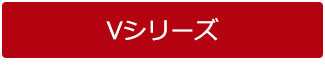 Vシリーズ